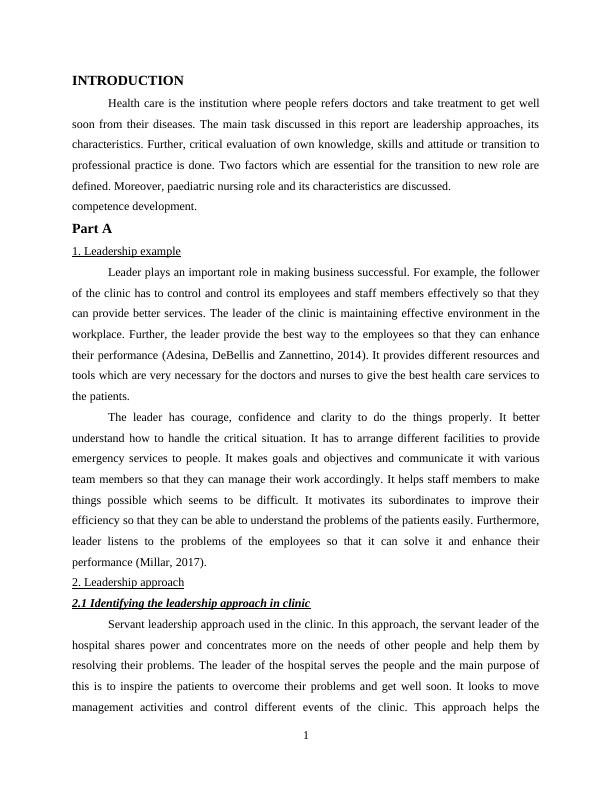 INTRODUCTION

Health care is the institution where people refers doctors and take treatment to get well soon from their diseases. The main task discussed in this report are leadership approaches, its characteristics. Further, critical evaluation of own knowledge, skills and attitude or transition to professional practice is done. Two factors which are essential for the transition to new role are defined. Moreover, paediatric nursing role and its characteristics are discussed.
competence development.

Part A

1. Leadership example

Leader plays an important role in making business successful. For example, the follower of the clinic has to control and control its employees and staff members effectively so that they can provide better services. The leader of the clinic is maintaining effective environment in the workplace. Further, the leader provide the best way to the employees so that they can enhance their performance (Adesina, DeBellis and Zannettino, 2014). It provides different resources and tools which are very necessary for the doctors and nurses to give the best health care services to the patients.

The leader has courage, confidence and clarity to do the things properly. It better understand how to handle the critical situation. It has to arrange different facilities to provide emergency services to people. It makes goals and objectives and communicate it with various team members so that they can manage their work accordingly. It helps staff members to make things possible which seems to be difficult. It motivates its subordinates to improve their efficiency so that they can be able to understand the problems of the patients easily. Furthermore, leader listens to the problems of the employees so that it can solve it and enhance their performance (Millar, 2017).

2. Leadership approach

2.1 Identifying the leadership approach in clinic

Servant leadership approach used in the clinic. In this approach, the servant leader of the hospital shares power and concentrates more on the needs of other people and help them by resolving their problems. The leader of the hospital serves the people and the main purpose of this is to inspire the patients to overcome their problems and get well soon. It looks to move management activities and control different events of the clinic. This approach helps the

1